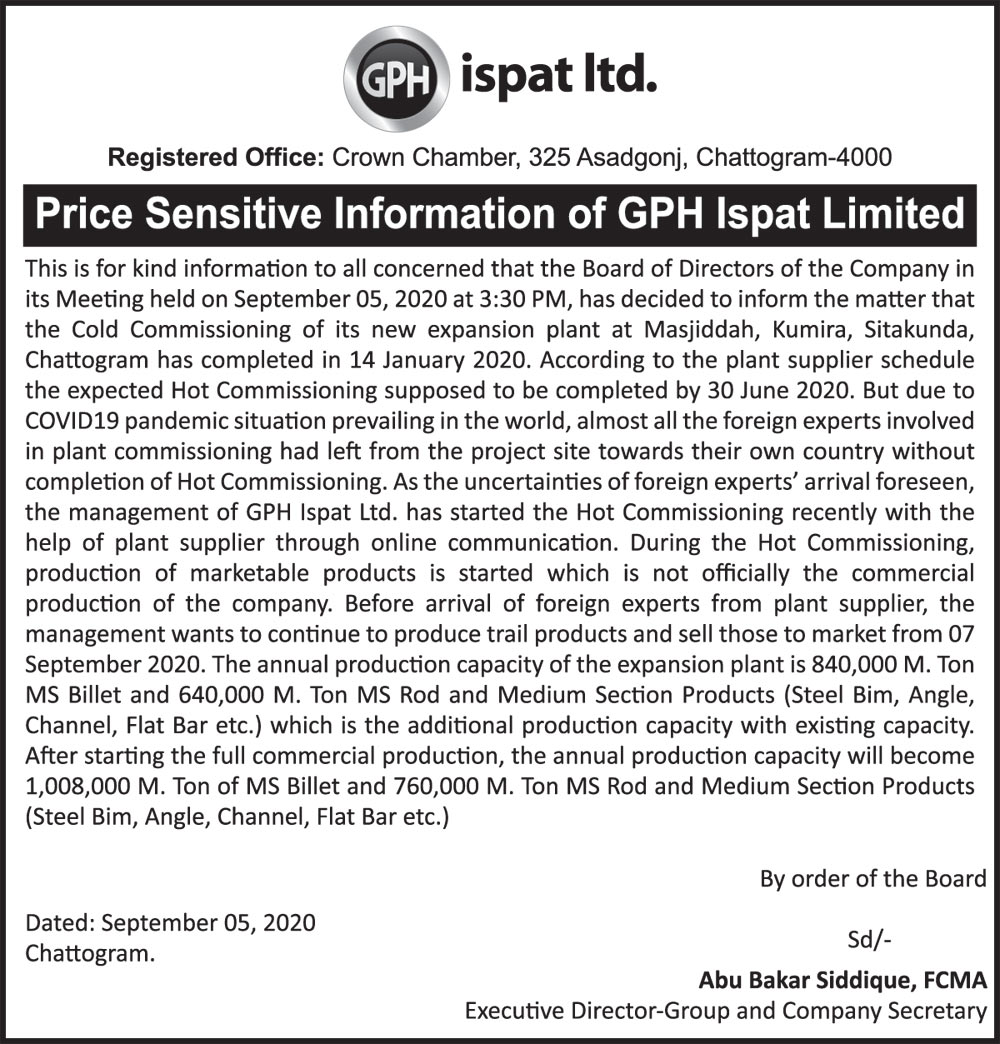 GPH ispat ltd.

Registered Office: Crown Chamber, 325 Asadgonj, Chattogram-4000

Price Sensitive Information of GPH Ispat Limited

This is for kind information to all concerned that the Board of Directors of the Company in its Meeting held on September 05, 2020 at 3:30 PM, has decided to inform the matter that the Cold Commissioning of its new expansion plant at Masjiddah, Kumira, Sitakunda, Chattogram has completed in 14 January 2020. According to the plant supplier schedule the expected Hot Commissioning supposed to be completed by 30 June 2020. But due to COVID19 pandemic situation prevailing in the world, almost all the foreign experts involved in plant commissioning had left from the project site towards their own country without completion of Hot Commissioning. As the uncertainties of foreign experts' arrival foreseen, the management of GPH Ispat Ltd. has started the Hot Commissioning recently with the help of plant supplier through online communication. During the Hot Commissioning, production of marketable products is started which is not officially the commercial production of the company. Before arrival of foreign experts from plant supplier, the management wants to continue to produce trail products and sell those to market from 07 September 2020. The annual production capacity of the expansion plant is 840,000 M. Ton MS Billet and 640,000 M. Ton MS Rod and Medium Section Products (Steel Bim, Angle, Channel, Flat Bar etc.) which is the additional production capacity with existing capacity. After starting the full commercial production, the annual production capacity will become 1,008,000 M. Ton of MS Billet and 760,000 M. Ton MS Rod and Medium Section Products (Steel Bim, Angle, Channel, Flat Bar etc.)

By order of the Board

Dated: September 05, 2020
Chattogram.

Sd/-

Abu Bakar Siddique, FCMA
Executive Director-Group and Company Secretary